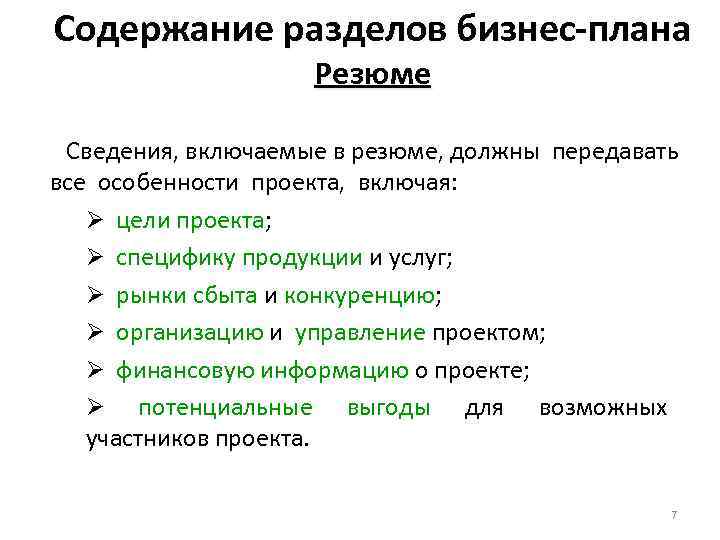 Содержание разделов бизнес-плана

Резюме

Сведения, включаемые в резюме, должны передавать все особенности проекта, включая:

➢ цели проекта;

➢ специфику продукции и услуг;

➢ рынки сбыта и конкуренцию;

➢ организацию и управление проектом;

➢ финансовую информацию о проекте;

➢ потенциальные выгоды для возможных участников проекта.

7